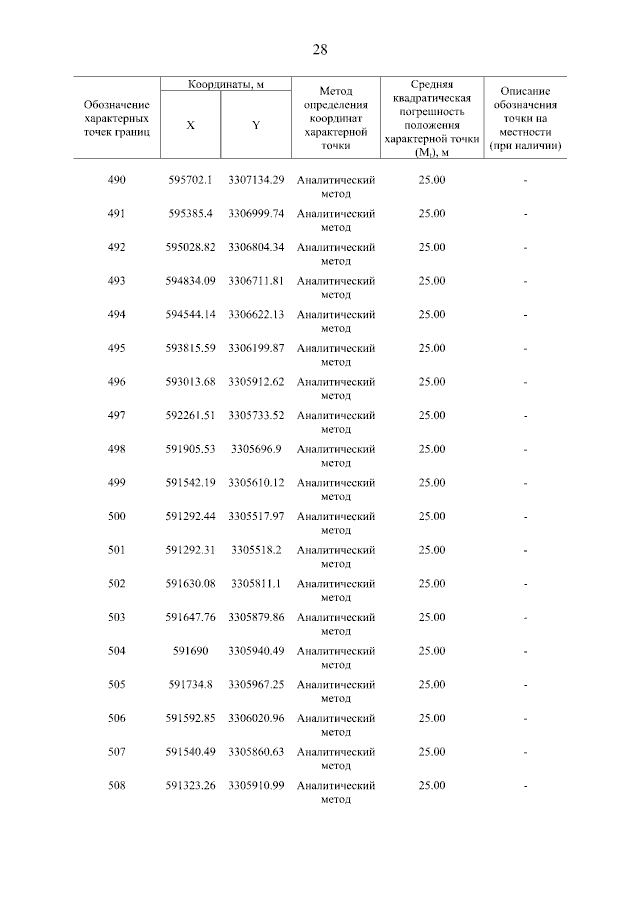 28

| Обозначение характерных точек границ | Координаты, м X | Координаты, м Y | Метод определения координат характерной точки | Средняя квадратическая погрешность положения характерной точки ($M_t$), м | Описание обозначения точки на местности (при наличии) |
|---|---|---|---|---|---|
| 490 | 595702.1 | 3307134.29 | Аналитический метод | 25.00 | - |
| 491 | 595385.4 | 3306999.74 | Аналитический метод | 25.00 | - |
| 492 | 595028.82 | 3306804.34 | Аналитический метод | 25.00 | - |
| 493 | 594834.09 | 3306711.81 | Аналитический метод | 25.00 | - |
| 494 | 594544.14 | 3306622.13 | Аналитический метод | 25.00 | - |
| 495 | 593815.59 | 3306199.87 | Аналитический метод | 25.00 | - |
| 496 | 593013.68 | 3305912.62 | Аналитический метод | 25.00 | - |
| 497 | 592261.51 | 3305733.52 | Аналитический метод | 25.00 | - |
| 498 | 591905.53 | 3305696.9 | Аналитический метод | 25.00 | - |
| 499 | 591542.19 | 3305610.12 | Аналитический метод | 25.00 | - |
| 500 | 591292.44 | 3305517.97 | Аналитический метод | 25.00 | - |
| 501 | 591292.31 | 3305518.2 | Аналитический метод | 25.00 | - |
| 502 | 591630.08 | 3305811.1 | Аналитический метод | 25.00 | - |
| 503 | 591647.76 | 3305879.86 | Аналитический метод | 25.00 | - |
| 504 | 591690 | 3305940.49 | Аналитический метод | 25.00 | - |
| 505 | 591734.8 | 3305967.25 | Аналитический метод | 25.00 | - |
| 506 | 591592.85 | 3306020.96 | Аналитический метод | 25.00 | - |
| 507 | 591540.49 | 3305860.63 | Аналитический метод | 25.00 | - |
| 508 | 591323.26 | 3305910.99 | Аналитический метод | 25.00 | - |